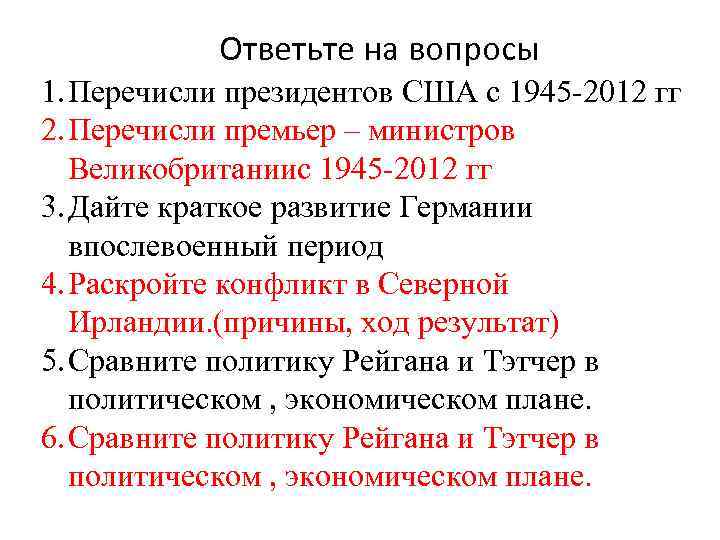 Ответьте на вопросы

1. Перечисли президентов США с 1945-2012 гг
2. Перечисли премьер – министров Великобританиис 1945-2012 гг
3. Дайте краткое развитие Германии впослевоенный период
4. Раскройте конфликт в Северной Ирландии.(причины, ход результат)
5. Сравните политику Рейгана и Тэтчер в политическом , экономическом плане.
6. Сравните политику Рейгана и Тэтчер в политическом , экономическом плане.